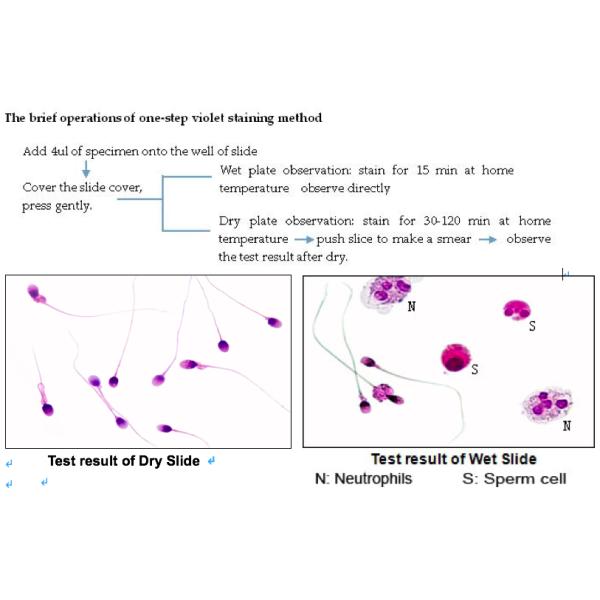 The brief operations of one-step violet staining method

Add 4ul of specimen onto the well of slide

Cover the slide cover, press gently.

Wet plate observation: stain for 15 min at home temperature observe directly

Dry plate observation: stain for 30-120 min at home temperature → push slice to make a smear → observe the test result after dry.

N

S

S

N

Test result of Dry Slide

Test result of Wet Slide

N: Neutrophils S: Sperm cell